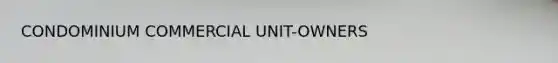 CONDOMINIUM COMMERCIAL UNIT-OWNERS